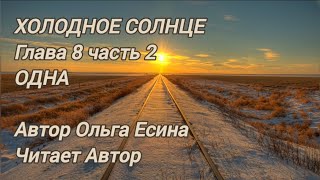 ХОЛОДНОЕ СОЛНЦЕ
Глава 8 часть 2
ОДНА

Автор Ольга Есина
Читает Автор